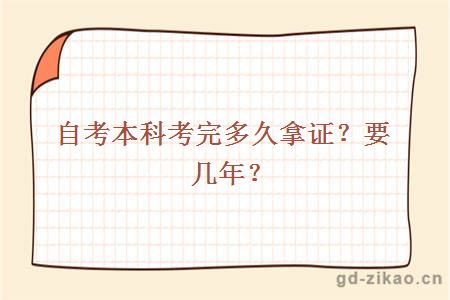 自考本科考完多久拿证？要几年？

gd-zikao.cn